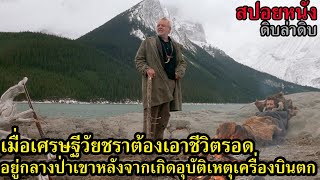 สปอยหนัง
ดิบล่าดิบ

เมื่อเศรษฐีวัยชราต้องเอาชีวิตรอด
อยู่กลางป่าเขาหลังจากเกิดอุบัติเหตุเครื่องบินตก